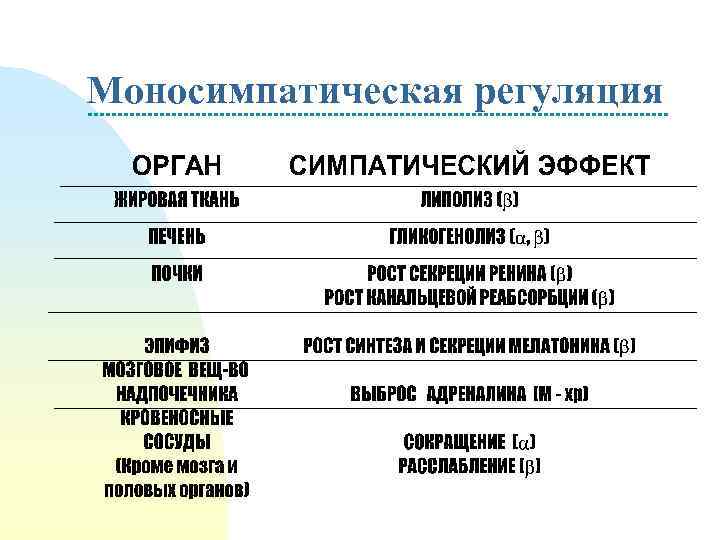 Моносимпатическая регуляция

| ОРГАН | СИМПАТИЧЕСКИЙ ЭФФЕКТ |
|---|---|
| ЖИРОВАЯ ТКАНЬ | ЛИПОЛИЗ ($\beta$) |
| ПЕЧЕНЬ | ГЛИКОГЕНОЛИЗ ($\alpha$, $\beta$) |
| ПОЧКИ | РОСТ СЕКРЕЦИИ РЕНИНА ($\beta$) РОСТ КАНАЛЬЦЕВОЙ РЕАБСОРБЦИИ ($\beta$) |
| ЭПИФИЗ | РОСТ СИНТЕЗА И СЕКРЕЦИИ МЕЛАТОНИНА ($\beta$) |
| МОЗГОВОЕ ВЕЩ-ВО НАДПОЧЕЧНИКА | ВЫБРОС АДРЕНАЛИНА (М - хр) |
| КРОВЕНОСНЫЕ СОСУДЫ (Кроме мозга и половых органов) | СОКРАЩЕНИЕ ($\alpha$) РАССЛАБЛЕНИЕ ($\beta$) |